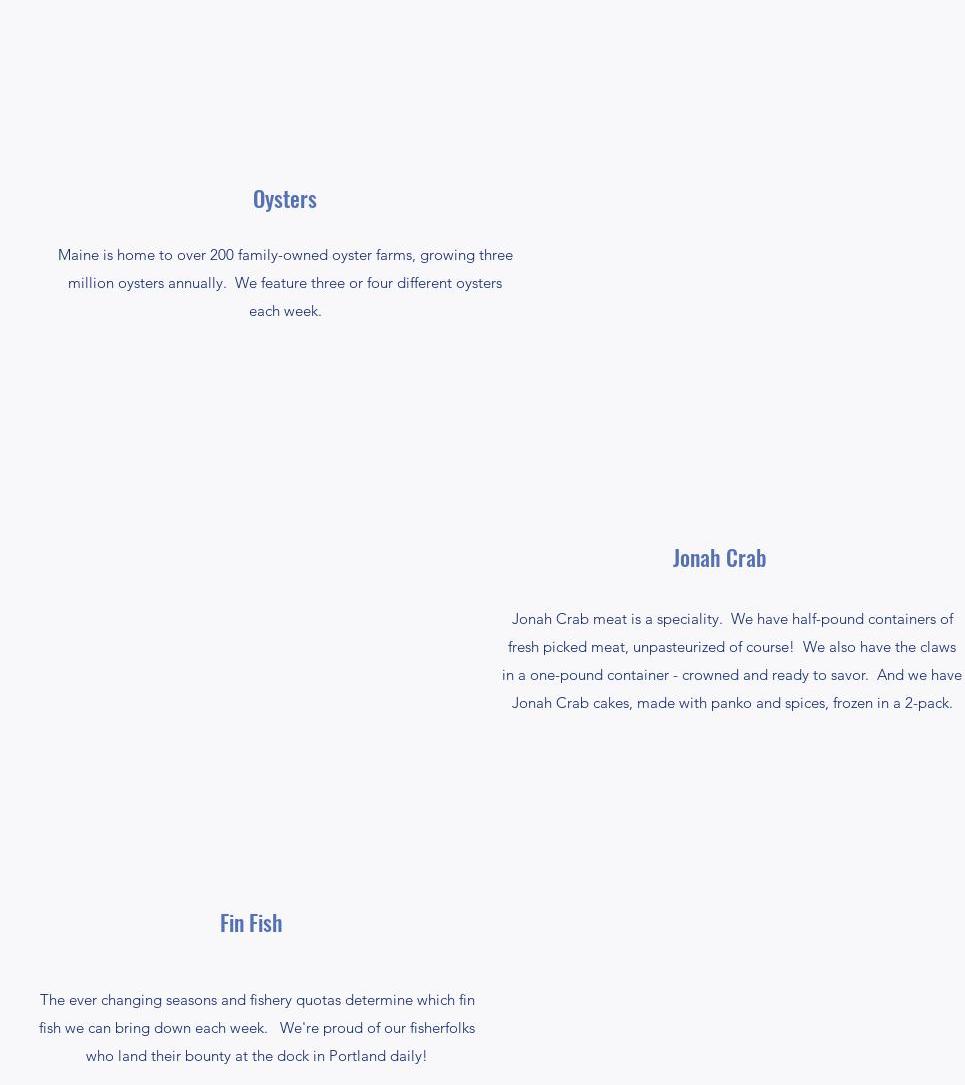 Oysters

Maine is home to over 200 family-owned oyster farms, growing three million oysters annually. We feature three or four different oysters each week.

Jonah Crab

Jonah Crab meat is a speciality. We have half-pound containers of fresh picked meat, unpasteurized of course! We also have the claws in a one-pound container - crowned and ready to savor. And we have Jonah Crab cakes, made with panko and spices, frozen in a 2-pack.

Fin Fish

The ever changing seasons and fishery quotas determine which fin fish we can bring down each week. We're proud of our fisherfolks who land their bounty at the dock in Portland daily!